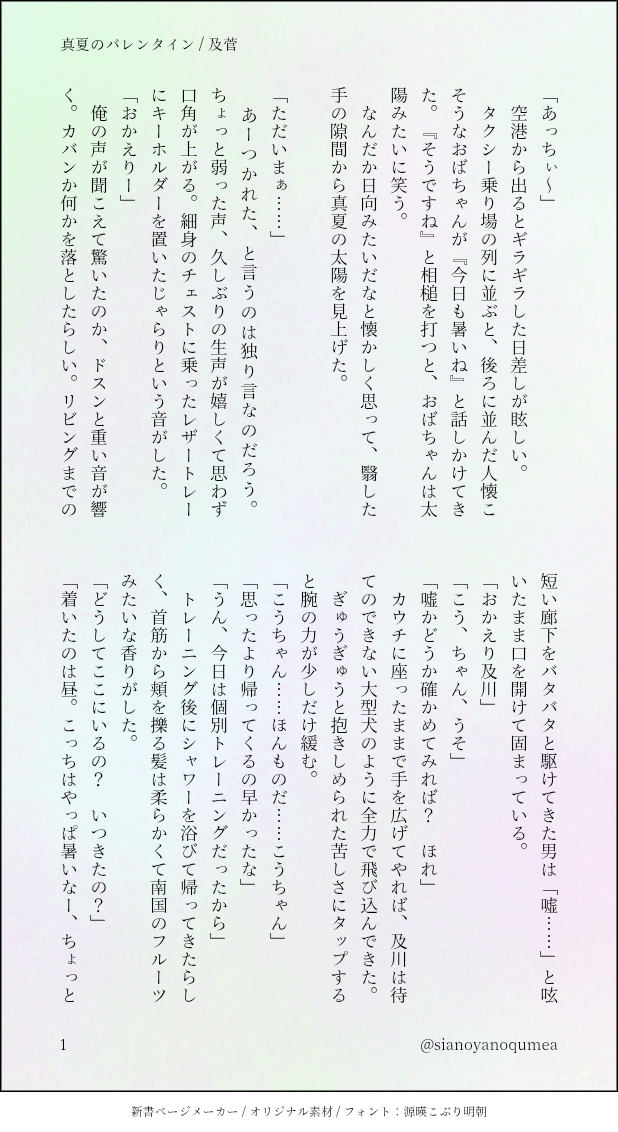 真夏のバレンタイン / 及菅

「あっちぃ〜」
空港から出るとギラギラした日差しが眩しい。
タクシー乗り場の列に並ぶと、後ろに並んだ人懐こそうなおばちゃんが『今日も暑いね』と話しかけてきた。『そうですね』と相槌を打つと、おばちゃんは太陽みたいに笑う。
なんだか日向みたいだなと懐かしく思って、翳した手の隙間から真夏の太陽を見上げた。

「ただいまぁ……」
あーつかれた、と言うのは独り言なのだろう。
ちょっと弱った声、久しぶりの生声が嬉しくて思わず口角が上がる。細身のチェストに乗ったレザートレーにキーホルダーを置いたじゃらりという音がした。
「おかえりー」
俺の声が聞こえて驚いたのか、ドスンと重い音が響く。カバンか何かを落としたらしい。リビングまでの短い廊下をバタバタと駆けてきた男は「嘘……」と呟いたまま口を開けて固まっている。
「おかえり及川」
「こう、ちゃん、うそ」
「嘘かどうか確かめてみれば？　ほれ」
カウチに座ったままで手を広げてやれば、及川は待てのできない大型犬のように全力で飛び込んできた。
ぎゅうぎゅうと抱きしめられた苦しさにタップすると腕の力が少しだけ緩む。
「こうちゃん……ほんものだ……こうちゃん」
「思ったより帰ってくるの早かったな」
「うん、今日は個別トレーニングだったから」
トレーニング後にシャワーを浴びて帰ってきたらしく、首筋から頬を擽る髪は柔らかくて南国のフルーツみたいな香りがした。
「どうしてここにいるの？　いつきたの？」
「着いたのは昼。こっちはやっぱ暑いなー、ちょっと

1　@sianoyanoqumea

新書ページメーカー / オリジナル素材 / フォント：源暎こぶり明朝